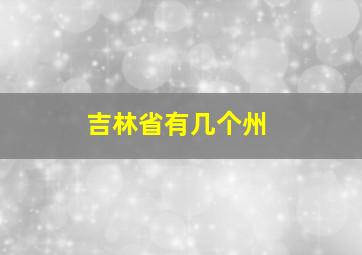 吉林省有几个州